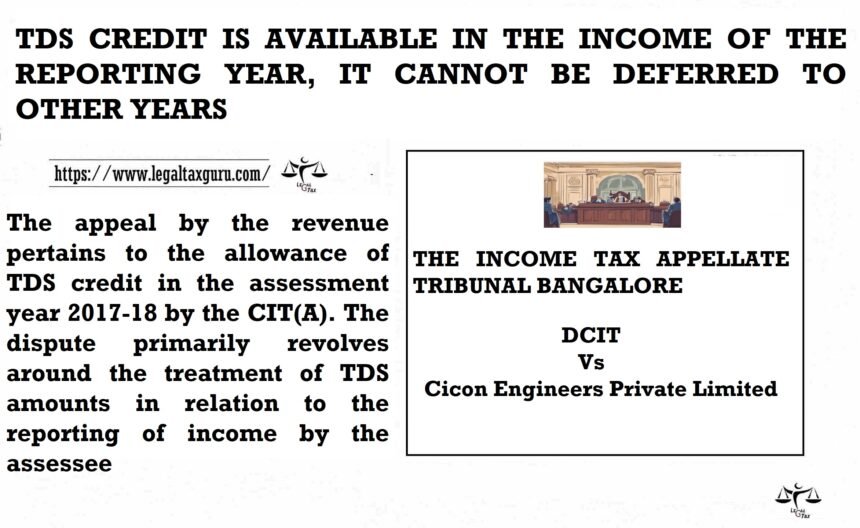 TDS CREDIT IS AVAILABLE IN THE INCOME OF THE REPORTING YEAR, IT CANNOT BE DEFERRED TO OTHER YEARS

https://www.legaltaxguru.com/

The appeal by the revenue pertains to the allowance of TDS credit in the assessment year 2017-18 by the CIT(A). The dispute primarily revolves around the treatment of TDS amounts in relation to the reporting of income by the assessee

THE INCOME TAX APPELLATE TRIBUNAL BANGALORE

DCIT
Vs
Cicon Engineers Private Limited